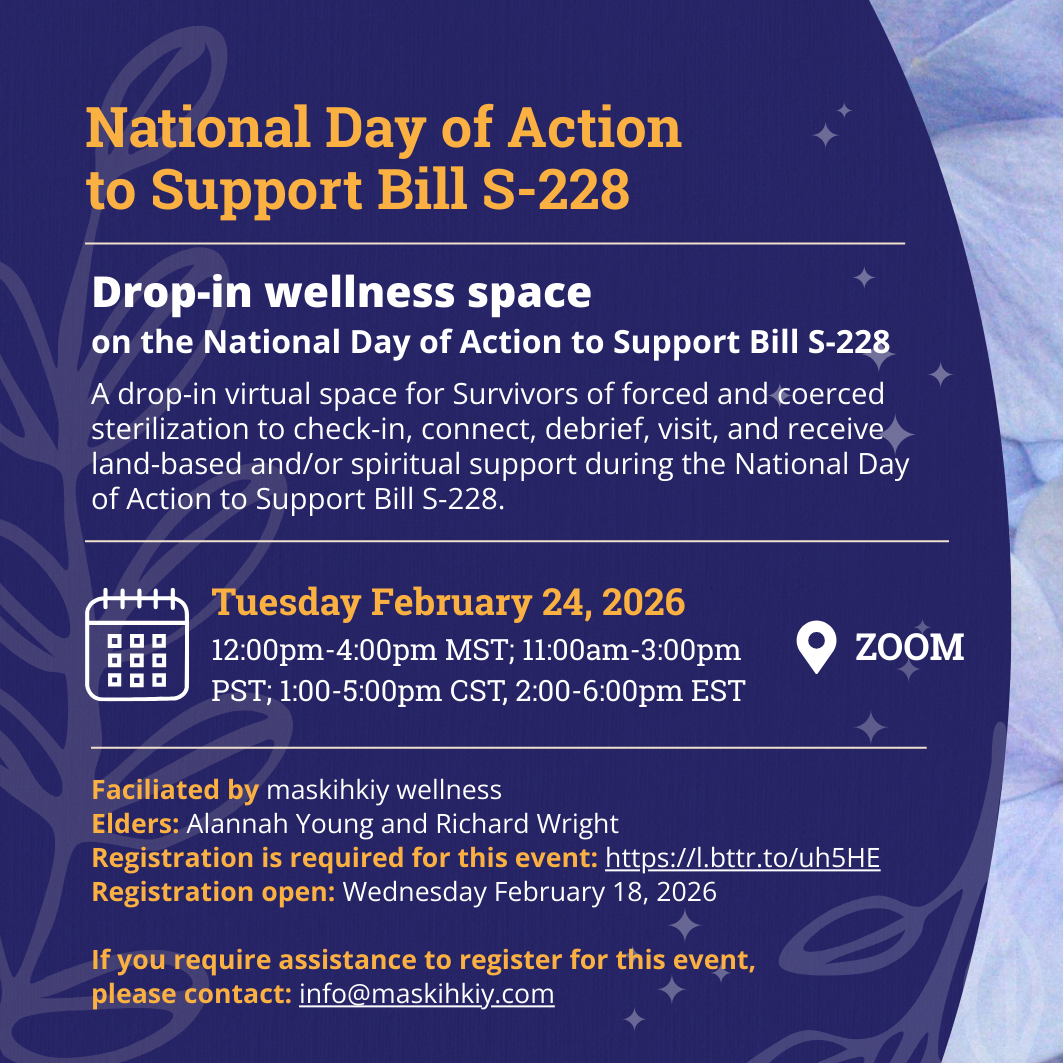 National Day of Action to Support Bill S-228

Drop-in wellness space
on the National Day of Action to Support Bill S-228

A drop-in virtual space for Survivors of forced and coerced sterilization to check-in, connect, debrief, visit, and receive land-based and/or spiritual support during the National Day of Action to Support Bill S-228.

Tuesday February 24, 2026
12:00pm-4:00pm MST; 11:00am-3:00pm PST; 1:00-5:00pm CST, 2:00-6:00pm EST

ZOOM

Faciliated by maskihkiy wellness
Elders: Alannah Young and Richard Wright
Registration is required for this event: https://l.bttr.to/uh5HE
Registration open: Wednesday February 18, 2026

If you require assistance to register for this event, please contact: info@maskihkiy.com